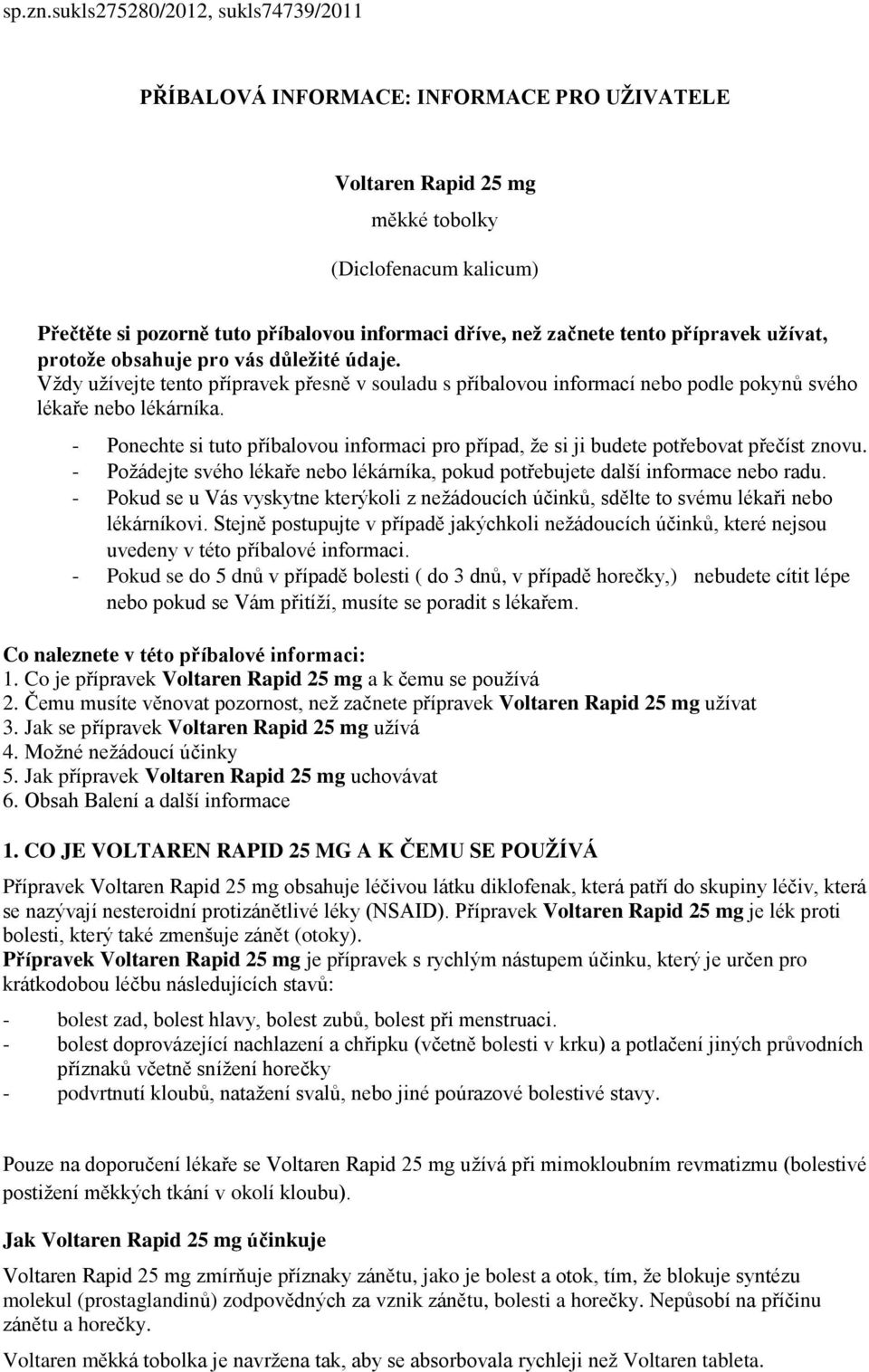 sp.zn.sukls275280/2012, sukls74739/2011

PŘÍBALOVÁ INFORMACE: INFORMACE PRO UŽIVATELE

Voltaren Rapid 25 mg

měkké tobolky

(Diclofenacum kalicum)

Přečtěte si pozorně tuto příbalovou informaci dříve, než začnete tento přípravek užívat, protože obsahuje pro vás důležité údaje.
Vždy užívejte tento přípravek přesně v souladu s příbalovou informací nebo podle pokynů svého lékaře nebo lékárníka.

- Ponechte si tuto příbalovou informaci pro případ, že si ji budete potřebovat přečíst znovu.
- Požádejte svého lékaře nebo lékárníka, pokud potřebujete další informace nebo radu.
- Pokud se u Vás vyskytne kterýkoli z nežádoucích účinků, sdělte to svému lékaři nebo lékárníkovi. Stejně postupujte v případě jakýchkoli nežádoucích účinků, které nejsou uvedeny v této příbalové informaci.
- Pokud se do 5 dnů v případě bolesti ( do 3 dnů, v případě horečky,) nebudete cítit lépe nebo pokud se Vám přitíží, musíte se poradit s lékařem.

Co naleznete v této příbalové informaci:
1. Co je přípravek Voltaren Rapid 25 mg a k čemu se používá
2. Čemu musíte věnovat pozornost, než začnete přípravek Voltaren Rapid 25 mg užívat
3. Jak se přípravek Voltaren Rapid 25 mg užívá
4. Možné nežádoucí účinky
5. Jak přípravek Voltaren Rapid 25 mg uchovávat
6. Obsah Balení a další informace

1. CO JE VOLTAREN RAPID 25 MG A K ČEMU SE POUŽÍVÁ

Přípravek Voltaren Rapid 25 mg obsahuje léčivou látku diklofenak, která patří do skupiny léčiv, která se nazývají nesteroidní protizánětlivé léky (NSAID). Přípravek Voltaren Rapid 25 mg je lék proti bolesti, který také zmenšuje zánět (otoky).
Přípravek Voltaren Rapid 25 mg je přípravek s rychlým nástupem účinku, který je určen pro krátkodobou léčbu následujících stavů:

- bolest zad, bolest hlavy, bolest zubů, bolest při menstruaci.
- bolest doprovázející nachlazení a chřipku (včetně bolesti v krku) a potlačení jiných průvodních příznaků včetně snížení horečky
- podvrtnutí kloubů, natažení svalů, nebo jiné poúrazové bolestivé stavy.

Pouze na doporučení lékaře se Voltaren Rapid 25 mg užívá při mimokloubním revmatizmu (bolestivé postižení měkkých tkání v okolí kloubu).

Jak Voltaren Rapid 25 mg účinkuje

Voltaren Rapid 25 mg zmírňuje příznaky zánětu, jako je bolest a otok, tím, že blokuje syntézu molekul (prostaglandinů) zodpovědných za vznik zánětu, bolesti a horečky. Nepůsobí na příčinu zánětu a horečky.

Voltaren měkká tobolka je navržena tak, aby se absorbovala rychleji než Voltaren tableta.